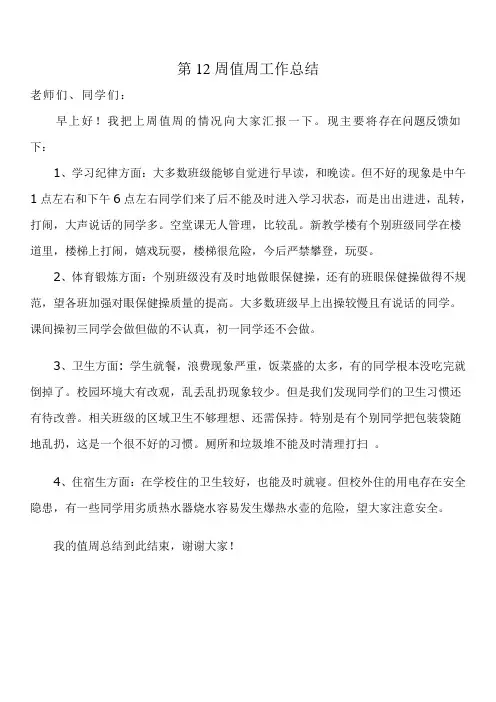 第 12 周值周工作总结

老师们、同学们：

早上好！我把上周值周的情况向大家汇报一下。现主要将存在问题反馈如下：

1、学习纪律方面：大多数班级能够自觉进行早读，和晚读。但不好的现象是中午 1 点左右和下午 6 点左右同学们来了后不能及时进入学习状态，而是出出进进，乱转，打闹，大声说话的同学多。空堂课无人管理，比较乱。新教学楼有个别班级同学在楼道里，楼梯上打闹，嬉戏玩耍，楼梯很危险，今后严禁攀登，玩耍。

2、体育锻炼方面：个别班级没有及时地做眼保健操，还有的班眼保健操做得不规范，望各班加强对眼保健操质量的提高。大多数班级早上出操较慢且有说话的同学。课间操初三同学会做但做的不认真，初一同学还不会做。

3、卫生方面：学生就餐，浪费现象严重，饭菜盛的太多，有的同学根本没吃完就倒掉了。校园环境大有改观，乱丢乱扔现象较少。但是我们发现同学们的卫生习惯还有待改善。相关班级的区域卫生不够理想、还需保持。特别是有个别同学把包装袋随地乱扔，这是一个很不好的习惯。厕所和垃圾堆不能及时清理打扫 。

4、住宿生方面：在学校住的卫生较好，也能及时就寝。但校外住的用电存在安全隐患，有一些同学用劣质热水器烧水容易发生爆热水壶的危险，望大家注意安全。

我的值周总结到此结束，谢谢大家！